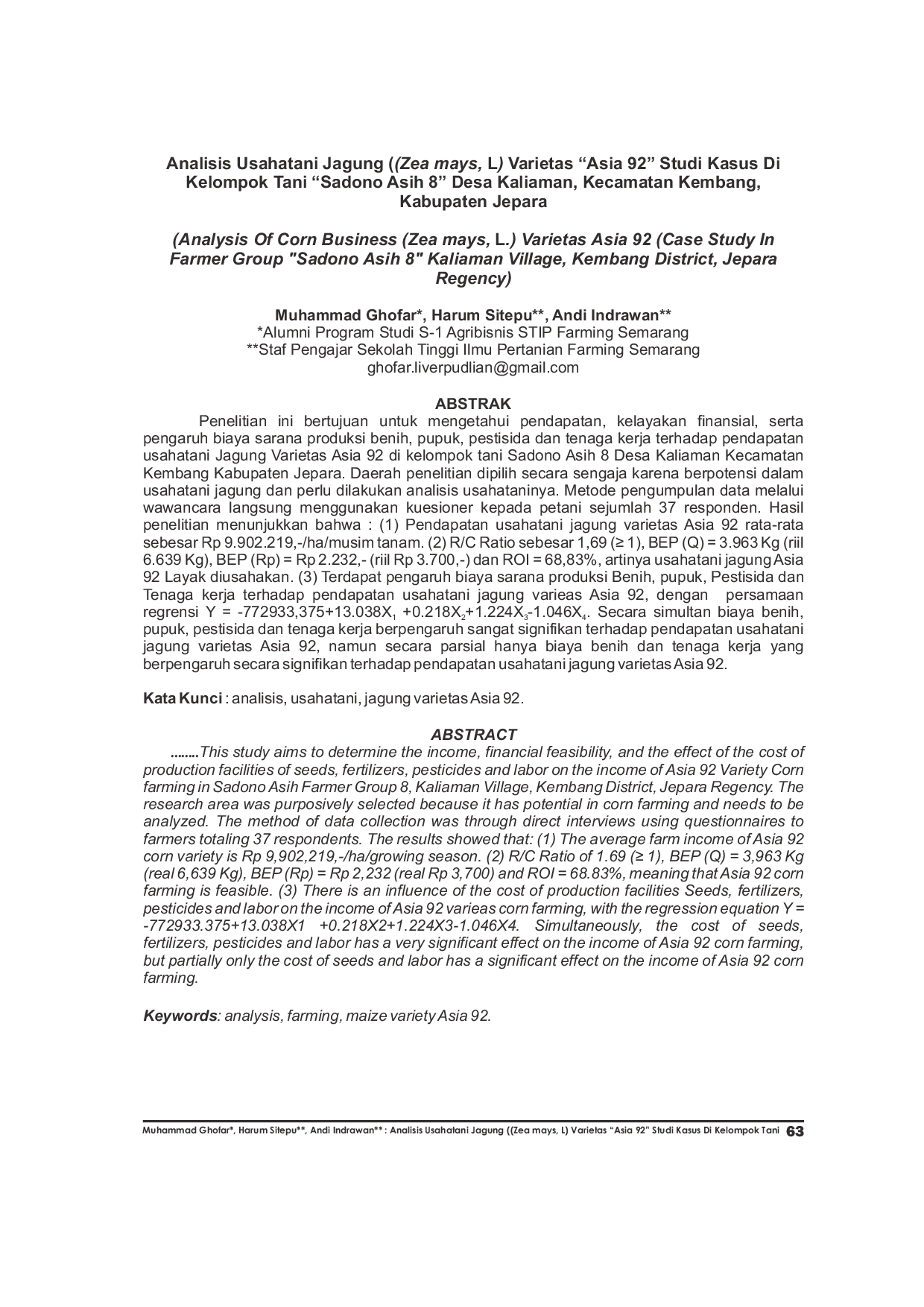 Analisis Usahatani Jagung ((Zea mays, L) Varietas “Asia 92” Studi Kasus Di Kelompok Tani “Sadono Asih 8” Desa Kaliaman, Kecamatan Kembang, Kabupaten Jepara

(Analysis Of Corn Business (Zea mays, L.) Varietas Asia 92 (Case Study In Farmer Group "Sadono Asih 8" Kaliaman Village, Kembang District, Jepara Regency)

Muhammad Ghofar*, Harum Sitepu**, Andi Indrawan**
*Alumni Program Studi S-1 Agribisnis STIP Farming Semarang
**Staf Pengajar Sekolah Tinggi Ilmu Pertanian Farming Semarang
ghofar.liverpudlian@gmail.com

ABSTRAK

Penelitian ini bertujuan untuk mengetahui pendapatan, kelayakan finansial, serta pengaruh biaya sarana produksi benih, pupuk, pestisida dan tenaga kerja terhadap pendapatan usahatani Jagung Varietas Asia 92 di kelompok tani Sadono Asih 8 Desa Kaliaman Kecamatan Kembang Kabupaten Jepara. Daerah penelitian dipilih secara sengaja karena berpotensi dalam usahatani jagung dan perlu dilakukan analisis usahataninya. Metode pengumpulan data melalui wawancara langsung menggunakan kuesioner kepada petani sejumlah 37 responden. Hasil penelitian menunjukkan bahwa : (1) Pendapatan usahatani jagung varietas Asia 92 rata-rata sebesar Rp 9.902.219,-/ha/musim tanam. (2) R/C Ratio sebesar 1,69 (≥ 1), BEP (Q) = 3.963 Kg (riil 6.639 Kg), BEP (Rp) = Rp 2.232,- (riil Rp 3.700,-) dan ROI = 68,83%, artinya usahatani jagung Asia 92 Layak diusahakan. (3) Terdapat pengaruh biaya sarana produksi Benih, pupuk, Pestisida dan Tenaga kerja terhadap pendapatan usahatani jagung varieas Asia 92, dengan persamaan regrensi Y = -772933,375+13.038$X_1$ +0.218$X_2$+1.224$X_3$-1.046$X_4$. Secara simultan biaya benih, pupuk, pestisida dan tenaga kerja berpengaruh sangat signifikan terhadap pendapatan usahatani jagung varietas Asia 92, namun secara parsial hanya biaya benih dan tenaga kerja yang berpengaruh secara signifikan terhadap pendapatan usahatani jagung varietas Asia 92.

Kata Kunci : analisis, usahatani, jagung varietas Asia 92.

ABSTRACT

........This study aims to determine the income, financial feasibility, and the effect of the cost of production facilities of seeds, fertilizers, pesticides and labor on the income of Asia 92 Variety Corn farming in Sadono Asih Farmer Group 8, Kaliaman Village, Kembang District, Jepara Regency. The research area was purposively selected because it has potential in corn farming and needs to be analyzed. The method of data collection was through direct interviews using questionnaires to farmers totaling 37 respondents. The results showed that: (1) The average farm income of Asia 92 corn variety is Rp 9,902,219,-/ha/growing season. (2) R/C Ratio of 1.69 (≥ 1), BEP (Q) = 3,963 Kg (real 6,639 Kg), BEP (Rp) = Rp 2,232 (real Rp 3,700) and ROI = 68.83%, meaning that Asia 92 corn farming is feasible. (3) There is an influence of the cost of production facilities Seeds, fertilizers, pesticides and labor on the income of Asia 92 varieas corn farming, with the regression equation Y = -772933.375+13.038X1 +0.218X2+1.224X3-1.046X4. Simultaneously, the cost of seeds, fertilizers, pesticides and labor has a very significant effect on the income of Asia 92 corn farming, but partially only the cost of seeds and labor has a significant effect on the income of Asia 92 corn farming.

Keywords: analysis, farming, maize variety Asia 92.

Muhammad Ghofar*, Harum Sitepu**, Andi Indrawan** : Analisis Usahatani Jagung ((Zea mays, L) Varietas “Asia 92” Studi Kasus Di Kelompok Tani 63